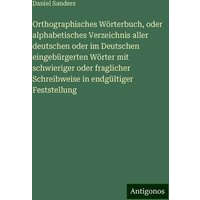 Daniel Sanders

Orthographisches Wörterbuch, oder alphabetisches Verzeichnis aller deutschen oder im Deutschen eingebürgerten Wörter mit schwieriger oder fraglicher Schreibweise in endgültiger Feststellung

Antigonos